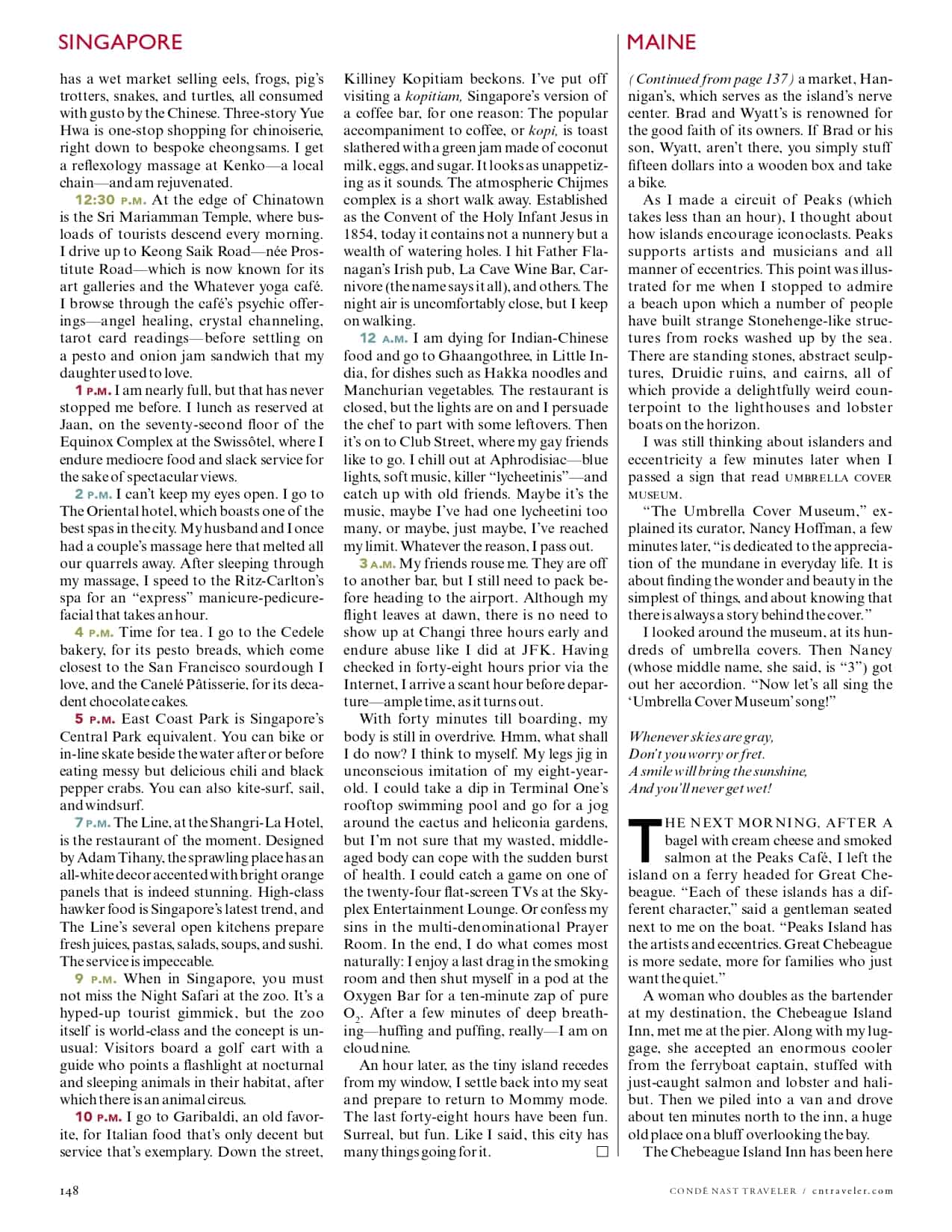 SINGAPORE

has a wet market selling eels, frogs, pig's trotters, snakes, and turtles, all consumed with gusto by the Chinese. Three-story Yue Hwa is one-stop shopping for chinoiserie, right down to bespoke cheongsams. I get a reflexology massage at Kenko—a local chain—and am rejuvenated.

12:30 P.M. At the edge of Chinatown is the Sri Mariamman Temple, where busloads of tourists descend every morning. I drive up to Keong Saik Road—née Prostitute Road—which is now known for its art galleries and the Whatever yoga café. I browse through the café's psychic offerings—angel healing, crystal channeling, tarot card readings—before settling on a pesto and onion jam sandwich that my daughter used to love.

1 P.M. I am nearly full, but that has never stopped me before. I lunch as reserved at Jaan, on the seventy-second floor of the Equinox Complex at the Swissôtel, where I endure mediocre food and slack service for the sake of spectacular views.

2 P.M. I can't keep my eyes open. I go to The Oriental hotel, which boasts one of the best spas in the city. My husband and I once had a couple's massage here that melted all our quarrels away. After sleeping through my massage, I speed to the Ritz-Carlton's spa for an "express" manicure-pedicure-facial that takes an hour.

4 P.M. Time for tea. I go to the Cedele bakery, for its pesto breads, which come closest to the San Francisco sourdough I love, and the Canelé Pâtisserie, for its decadent chocolate cakes.

5 P.M. East Coast Park is Singapore's Central Park equivalent. You can bike or in-line skate beside the water after or before eating messy but delicious chili and black pepper crabs. You can also kite-surf, sail, and windsurf.

7 P.M. The Line, at the Shangri-La Hotel, is the restaurant of the moment. Designed by Adam Tihany, the sprawling place has an all-white decor accented with bright orange panels that is indeed stunning. High-class hawker food is Singapore's latest trend, and The Line's several open kitchens prepare fresh juices, pastas, salads, soups, and sushi. The service is impeccable.

9 P.M. When in Singapore, you must not miss the Night Safari at the zoo. It's a hyped-up tourist gimmick, but the zoo itself is world-class and the concept is unusual: Visitors board a golf cart with a guide who points a flashlight at nocturnal and sleeping animals in their habitat, after which there is an animal circus.

10 P.M. I go to Garibaldi, an old favorite, for Italian food that's only decent but service that's exemplary. Down the street, Killiney Kopitiam beckons. I've put off visiting a kopitiam, Singapore's version of a coffee bar, for one reason: The popular accompaniment to coffee, or kopi, is toast slathered with a green jam made of coconut milk, eggs, and sugar. It looks as unappetizing as it sounds. The atmospheric Chijmes complex is a short walk away. Established as the Convent of the Holy Infant Jesus in 1854, today it contains not a nunnery but a wealth of watering holes. I hit Father Flanagan's Irish pub, La Cave Wine Bar, Carnivore (the name says it all), and others. The night air is uncomfortably close, but I keep on walking.

12 A.M. I am dying for Indian-Chinese food and go to Ghaangothree, in Little India, for dishes such as Hakka noodles and Manchurian vegetables. The restaurant is closed, but the lights are on and I persuade the chef to part with some leftovers. Then it's on to Club Street, where my gay friends like to go. I chill out at Aphrodisiac—blue lights, soft music, killer "lycheetinis"—and catch up with old friends. Maybe it's the music, maybe I've had one lycheetini too many, or maybe, just maybe, I've reached my limit. Whatever the reason, I pass out.

3 A.M. My friends rouse me. They are off to another bar, but I still need to pack before heading to the airport. Although my flight leaves at dawn, there is no need to show up at Changi three hours early and endure abuse like I did at JFK. Having checked in forty-eight hours prior via the Internet, I arrive a scant hour before departure—ample time, as it turns out.

With forty minutes till boarding, my body is still in overdrive. Hmm, what shall I do now? I think to myself. My legs jig in unconscious imitation of my eight-year-old. I could take a dip in Terminal One's rooftop swimming pool and go for a jog around the cactus and heliconia gardens, but I'm not sure that my wasted, middle-aged body can cope with the sudden burst of health. I could catch a game on one of the twenty-four flat-screen TVs at the Skyplex Entertainment Lounge. Or confess my sins in the multi-denominational Prayer Room. In the end, I do what comes most naturally: I enjoy a last drag in the smoking room and then shut myself in a pod at the Oxygen Bar for a ten-minute zap of pure $O_2$. After a few minutes of deep breathing—huffing and puffing, really—I am on cloud nine.

An hour later, as the tiny island recedes from my window, I settle back into my seat and prepare to return to Mommy mode. The last forty-eight hours have been fun. Surreal, but fun. Like I said, this city has many things going for it. □

MAINE

(Continued from page 137) a market, Hannigan's, which serves as the island's nerve center. Brad and Wyatt's is renowned for the good faith of its owners. If Brad or his son, Wyatt, aren't there, you simply stuff fifteen dollars into a wooden box and take a bike.

As I made a circuit of Peaks (which takes less than an hour), I thought about how islands encourage iconoclasts. Peaks supports artists and musicians and all manner of eccentrics. This point was illustrated for me when I stopped to admire a beach upon which a number of people have built strange Stonehenge-like structures from rocks washed up by the sea. There are standing stones, abstract sculptures, Druidic ruins, and cairns, all of which provide a delightfully weird counterpoint to the lighthouses and lobster boats on the horizon.

I was still thinking about islanders and eccentricity a few minutes later when I passed a sign that read UMBRELLA COVER MUSEUM.

"The Umbrella Cover Museum," explained its curator, Nancy Hoffman, a few minutes later, "is dedicated to the appreciation of the mundane in everyday life. It is about finding the wonder and beauty in the simplest of things, and about knowing that there is always a story behind the cover."

I looked around the museum, at its hundreds of umbrella covers. Then Nancy (whose middle name, she said, is "3") got out her accordion. "Now let's all sing the 'Umbrella Cover Museum' song!"

Whenever skies are gray,
Don't you worry or fret.
A smile will bring the sunshine,
And you'll never get wet!

THE NEXT MORNING, AFTER A bagel with cream cheese and smoked salmon at the Peaks Café, I left the island on a ferry headed for Great Chebeague. "Each of these islands has a different character," said a gentleman seated next to me on the boat. "Peaks Island has the artists and eccentrics. Great Chebeague is more sedate, more for families who just want the quiet."

A woman who doubles as the bartender at my destination, the Chebeague Island Inn, met me at the pier. Along with my luggage, she accepted an enormous cooler from the ferryboat captain, stuffed with just-caught salmon and lobster and halibut. Then we piled into a van and drove about ten minutes north to the inn, a huge old place on a bluff overlooking the bay.

The Chebeague Island Inn has been here

148

CONDÉ NAST TRAVELER / cntraveler.com